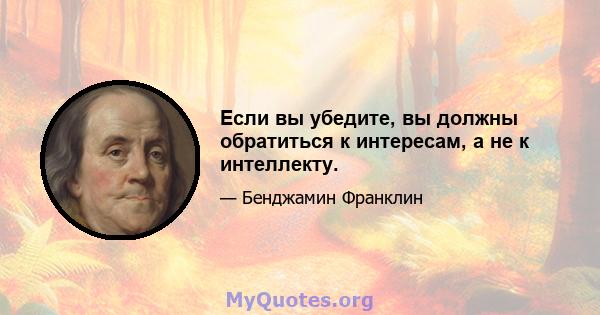 Если вы убедите, вы должны обратиться к интересам, а не к интеллекту.

— Бенджамин Франклин

MyQuotes.org